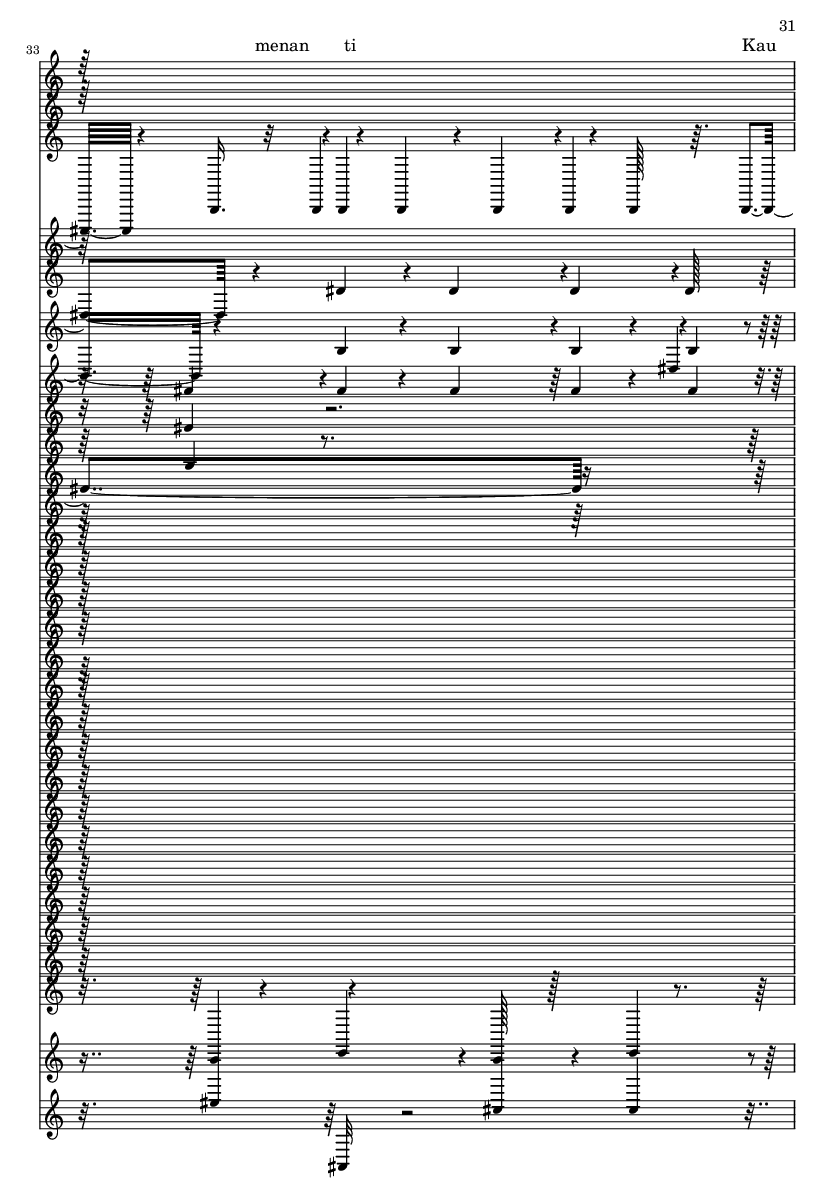 31

33

menan ti Kau